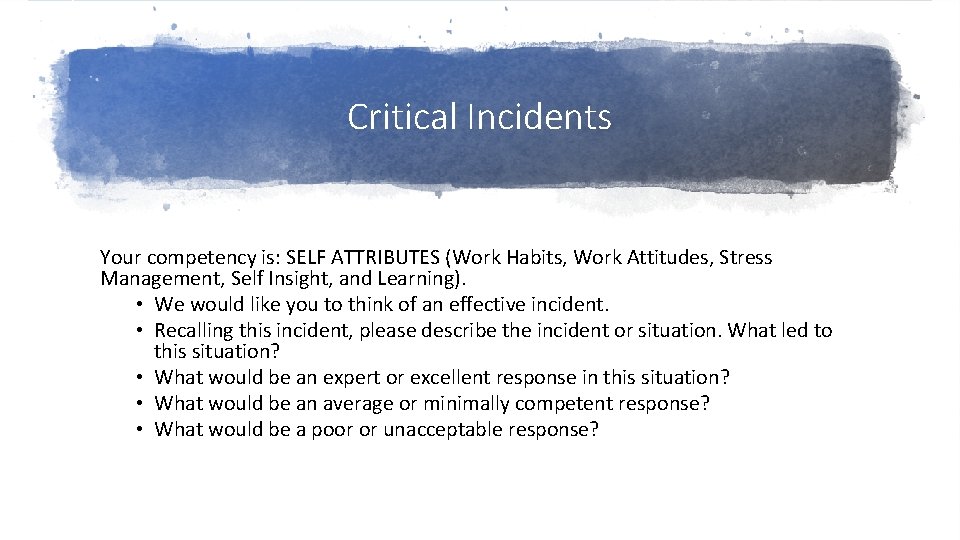 Critical Incidents

Your competency is: SELF ATTRIBUTES (Work Habits, Work Attitudes, Stress Management, Self Insight, and Learning).

• We would like you to think of an effective incident.
• Recalling this incident, please describe the incident or situation. What led to this situation?
• What would be an expert or excellent response in this situation?
• What would be an average or minimally competent response?
• What would be a poor or unacceptable response?